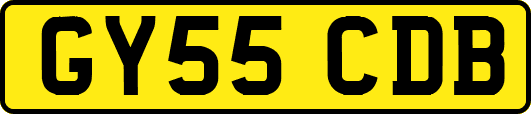 GY55 CDB